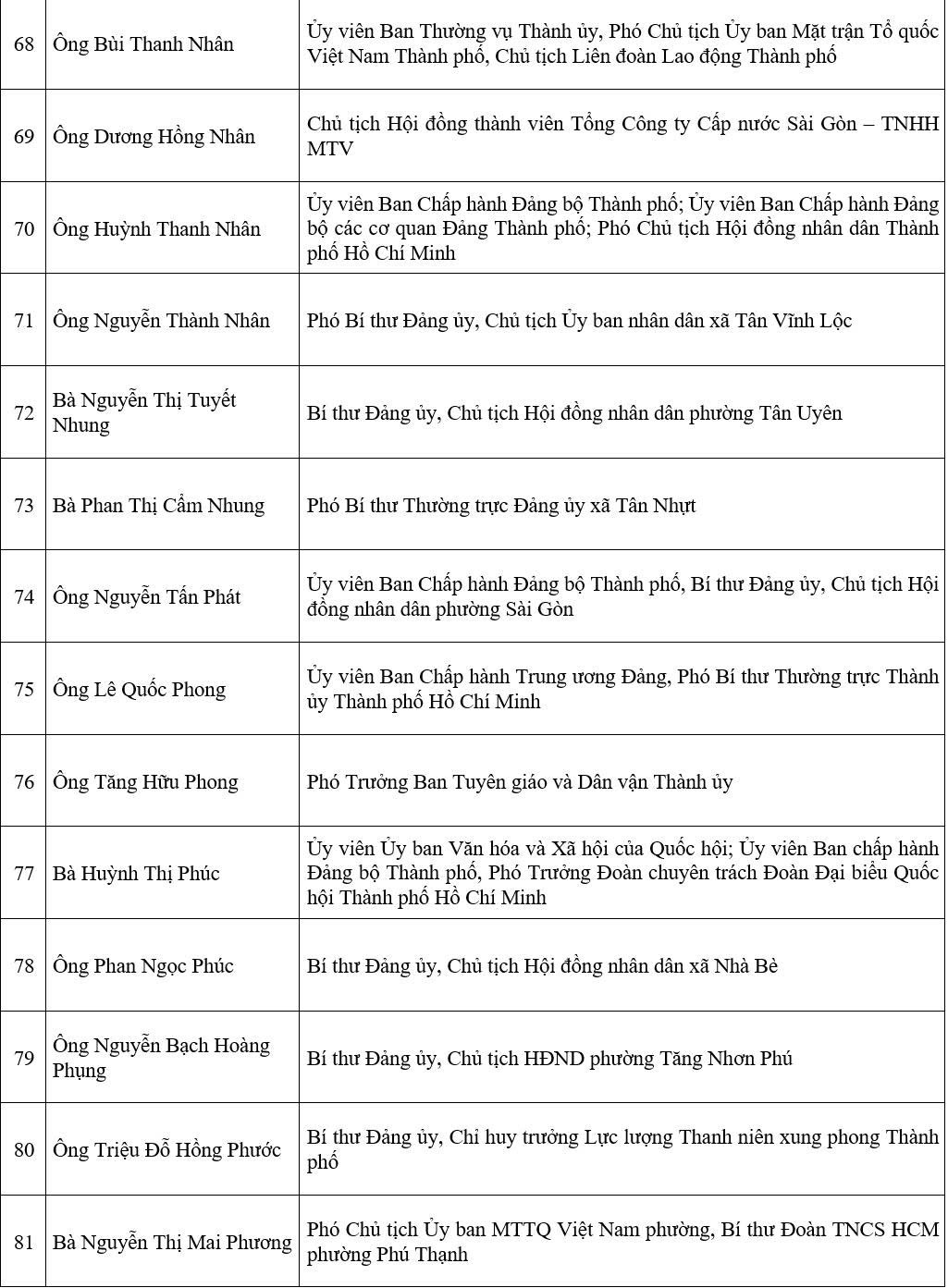 | 68 | Ông Bùi Thanh Nhân | Ủy viên Ban Thường vụ Thành ủy, Phó Chủ tịch Ủy ban Mặt trận Tổ quốc Việt Nam Thành phố, Chủ tịch Liên đoàn Lao động Thành phố |
|---|---|---|
| 69 | Ông Dương Hồng Nhân | Chủ tịch Hội đồng thành viên Tổng Công ty Cấp nước Sài Gòn – TNHH MTV |
| 70 | Ông Huỳnh Thanh Nhân | Ủy viên Ban Chấp hành Đảng bộ Thành phố; Ủy viên Ban Chấp hành Đảng bộ các cơ quan Đảng Thành phố; Phó Chủ tịch Hội đồng nhân dân Thành phố Hồ Chí Minh |
| 71 | Ông Nguyễn Thành Nhân | Phó Bí thư Đảng ủy, Chủ tịch Ủy ban nhân dân xã Tân Vĩnh Lộc |
| 72 | Bà Nguyễn Thị Tuyết Nhung | Bí thư Đảng ủy, Chủ tịch Hội đồng nhân dân phường Tân Uyên |
| 73 | Bà Phan Thị Cẩm Nhung | Phó Bí thư Thường trực Đảng ủy xã Tân Nhựt |
| 74 | Ông Nguyễn Tấn Phát | Ủy viên Ban Chấp hành Đảng bộ Thành phố, Bí thư Đảng ủy, Chủ tịch Hội đồng nhân dân phường Sài Gòn |
| 75 | Ông Lê Quốc Phong | Ủy viên Ban Chấp hành Trung ương Đảng, Phó Bí thư Thường trực Thành ủy Thành phố Hồ Chí Minh |
| 76 | Ông Tăng Hữu Phong | Phó Trưởng Ban Tuyên giáo và Dân vận Thành ủy |
| 77 | Bà Huỳnh Thị Phúc | Ủy viên Ủy ban Văn hóa và Xã hội của Quốc hội; Ủy viên Ban chấp hành Đảng bộ Thành phố, Phó Trưởng Đoàn chuyên trách Đoàn Đại biểu Quốc hội Thành phố Hồ Chí Minh |
| 78 | Ông Phan Ngọc Phúc | Bí thư Đảng ủy, Chủ tịch Hội đồng nhân dân xã Nhà Bè |
| 79 | Ông Nguyễn Bạch Hoàng Phụng | Bí thư Đảng ủy, Chủ tịch HĐND phường Tăng Nhơn Phú |
| 80 | Ông Triệu Đỗ Hồng Phước | Bí thư Đảng ủy, Chỉ huy trưởng Lực lượng Thanh niên xung phong Thành phố |
| 81 | Bà Nguyễn Thị Mai Phương | Phó Chủ tịch Ủy ban MTTQ Việt Nam phường, Bí thư Đoàn TNCS HCM phường Phú Thạnh |